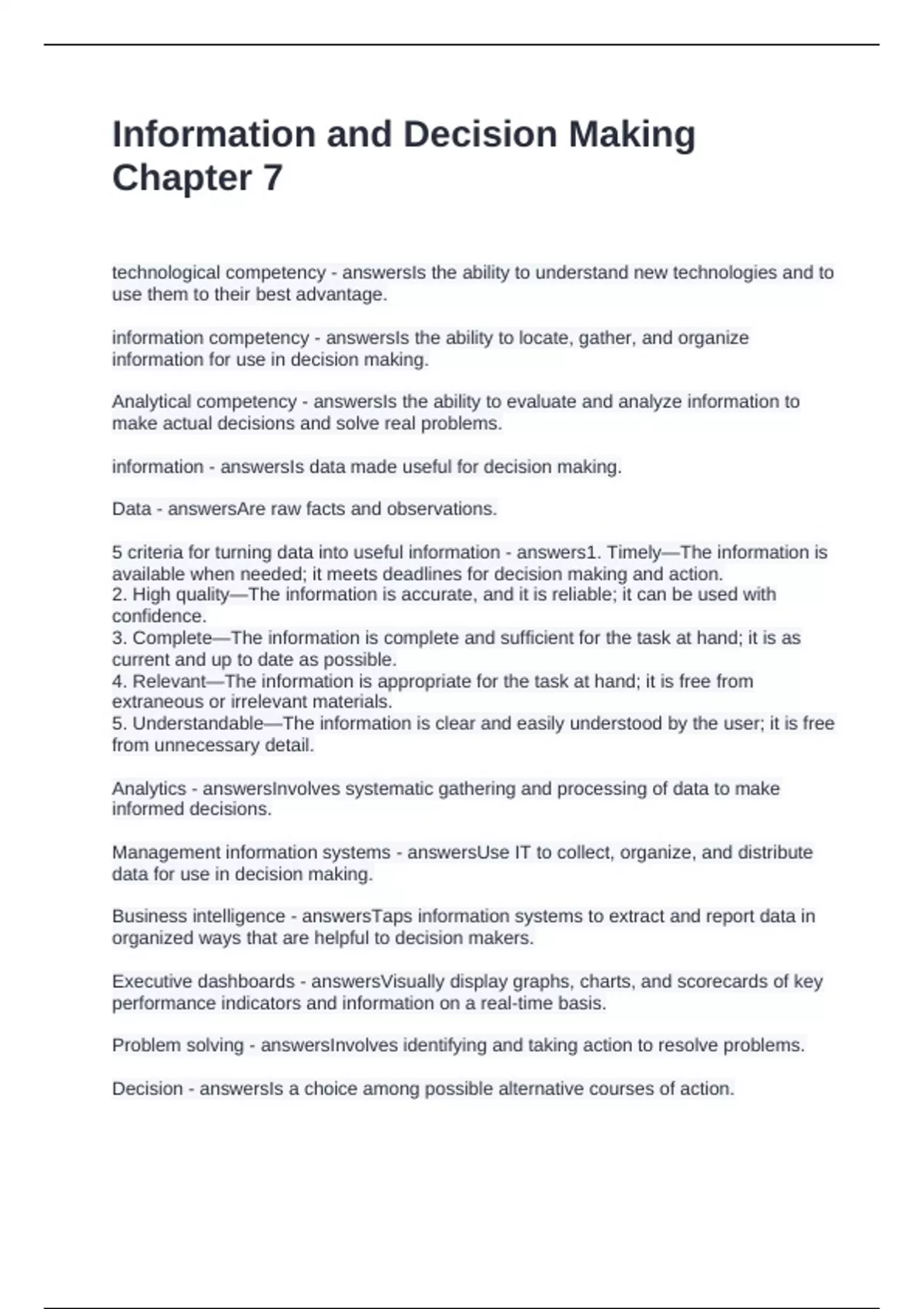 Information and Decision Making Chapter 7

technological competency - answersIs the ability to understand new technologies and to use them to their best advantage.

information competency - answersIs the ability to locate, gather, and organize information for use in decision making.

Analytical competency - answersIs the ability to evaluate and analyze information to make actual decisions and solve real problems.

information - answersIs data made useful for decision making.

Data - answersAre raw facts and observations.

5 criteria for turning data into useful information - answers1. Timely—The information is available when needed; it meets deadlines for decision making and action.
2. High quality—The information is accurate, and it is reliable; it can be used with confidence.
3. Complete—The information is complete and sufficient for the task at hand; it is as current and up to date as possible.
4. Relevant—The information is appropriate for the task at hand; it is free from extraneous or irrelevant materials.
5. Understandable—The information is clear and easily understood by the user; it is free from unnecessary detail.

Analytics - answersInvolves systematic gathering and processing of data to make informed decisions.

Management information systems - answersUse IT to collect, organize, and distribute data for use in decision making.

Business intelligence - answersTaps information systems to extract and report data in organized ways that are helpful to decision makers.

Executive dashboards - answersVisually display graphs, charts, and scorecards of key performance indicators and information on a real-time basis.

Problem solving - answersInvolves identifying and taking action to resolve problems.

Decision - answersIs a choice among possible alternative courses of action.